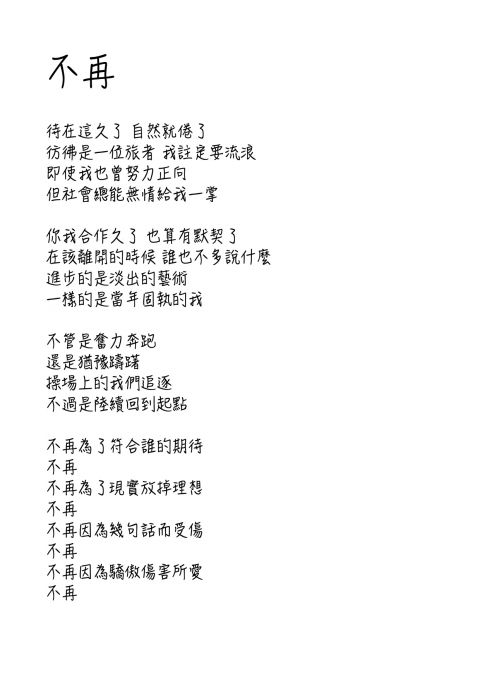 不再

待在這久了 自然就倦了
彷彿是一位旅者 我註定要流浪
即使我也曾努力正向
但社會總能無情給我一掌

你我合作久了 也算有默契了
在該離開的時候 誰也不多說什麼
進步的是淡出的藝術
一樣的是當年固執的我

不管是奮力奔跑
還是猶豫躊躇
操場上的我們追逐
不過是陸續回到起點

不再為了符合誰的期待
不再
不再為了現實放掉理想
不再
不再因為幾句話而受傷
不再
不再因為驕傲傷害所愛
不再